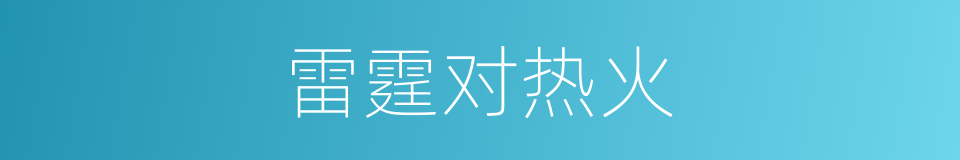 雷霆对热火